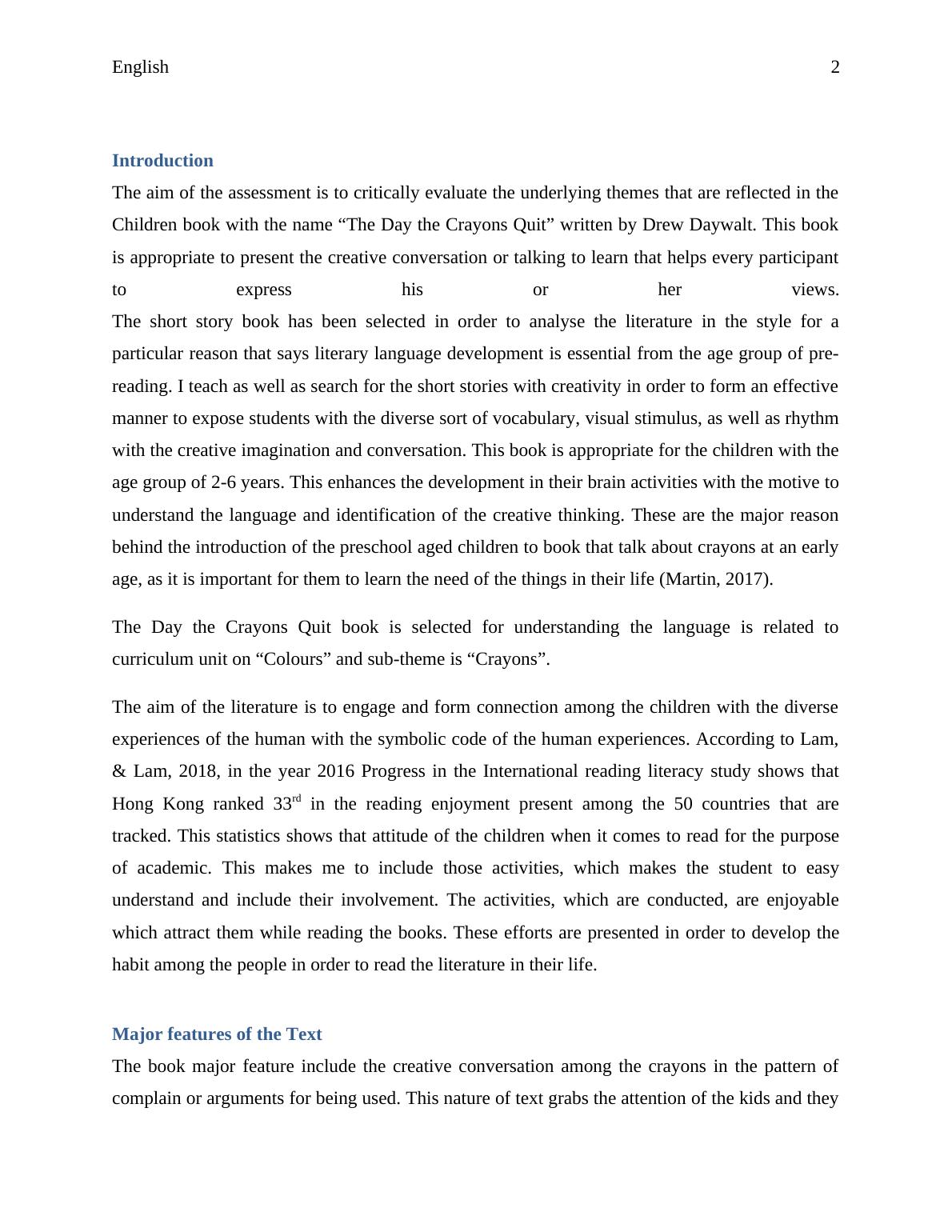 English 2

Introduction

The aim of the assessment is to critically evaluate the underlying themes that are reflected in the Children book with the name “The Day the Crayons Quit” written by Drew Daywalt. This book is appropriate to present the creative conversation or talking to learn that helps every participant to express his or her views.
The short story book has been selected in order to analyse the literature in the style for a particular reason that says literary language development is essential from the age group of pre-reading. I teach as well as search for the short stories with creativity in order to form an effective manner to expose students with the diverse sort of vocabulary, visual stimulus, as well as rhythm with the creative imagination and conversation. This book is appropriate for the children with the age group of 2-6 years. This enhances the development in their brain activities with the motive to understand the language and identification of the creative thinking. These are the major reason behind the introduction of the preschool aged children to book that talk about crayons at an early age, as it is important for them to learn the need of the things in their life (Martin, 2017).

The Day the Crayons Quit book is selected for understanding the language is related to curriculum unit on “Colours” and sub-theme is “Crayons”.

The aim of the literature is to engage and form connection among the children with the diverse experiences of the human with the symbolic code of the human experiences. According to Lam, & Lam, 2018, in the year 2016 Progress in the International reading literacy study shows that Hong Kong ranked 33$^{rd}$ in the reading enjoyment present among the 50 countries that are tracked. This statistics shows that attitude of the children when it comes to read for the purpose of academic. This makes me to include those activities, which makes the student to easy understand and include their involvement. The activities, which are conducted, are enjoyable which attract them while reading the books. These efforts are presented in order to develop the habit among the people in order to read the literature in their life.

Major features of the Text

The book major feature include the creative conversation among the crayons in the pattern of complain or arguments for being used. This nature of text grabs the attention of the kids and they